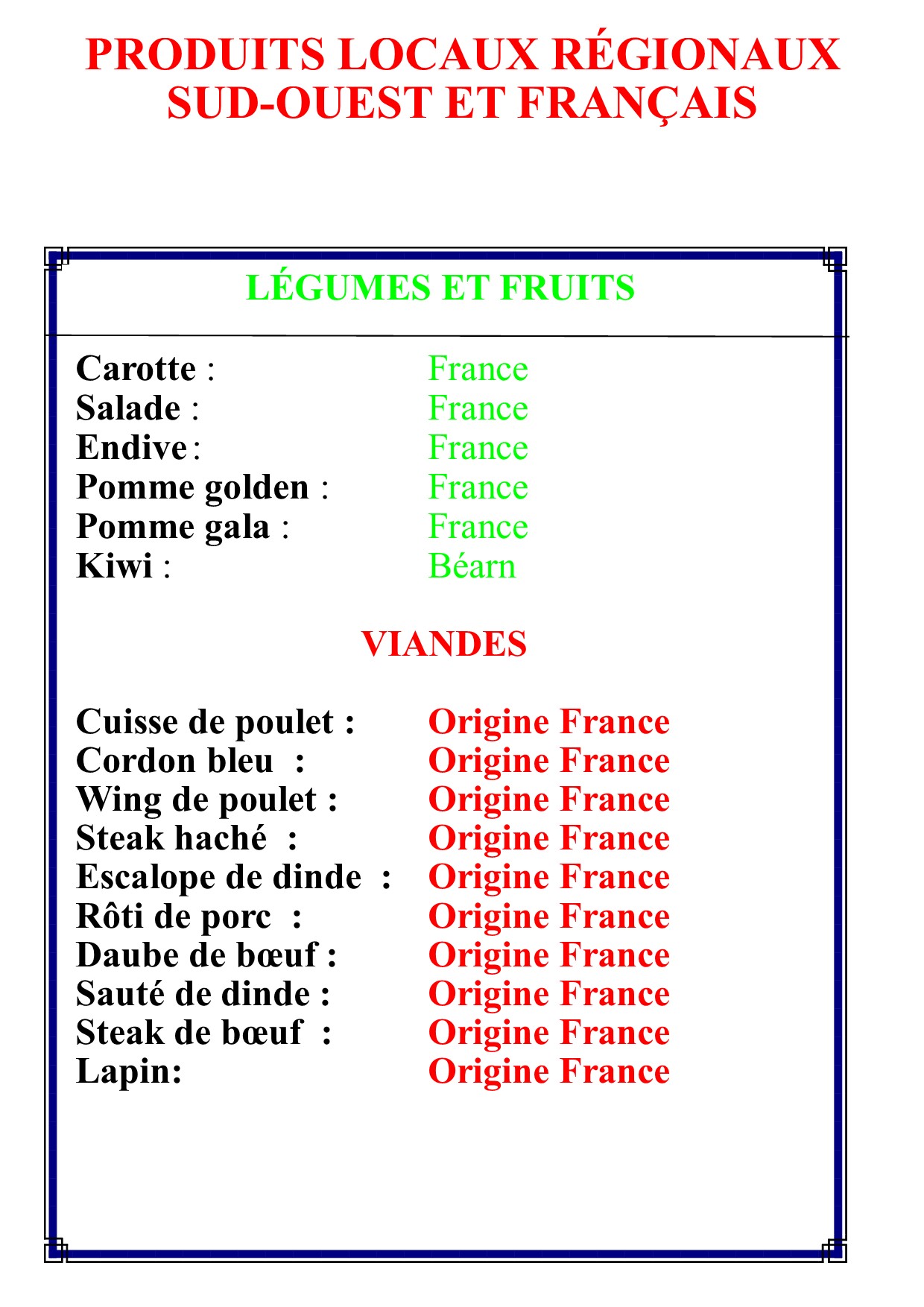 PRODUITS LOCAUX RÉGIONAUX SUD-OUEST ET FRANÇAIS

LÉGUMES ET FRUITS

Carotte : France
Salade : France
Endive : France
Pomme golden : France
Pomme gala : France
Kiwi : Béarn

VIANDES

Cuisse de poulet : Origine France
Cordon bleu : Origine France
Wing de poulet : Origine France
Steak haché : Origine France
Escalope de dinde : Origine France
Rôti de porc : Origine France
Daube de bœuf : Origine France
Sauté de dinde : Origine France
Steak de bœuf : Origine France
Lapin: Origine France